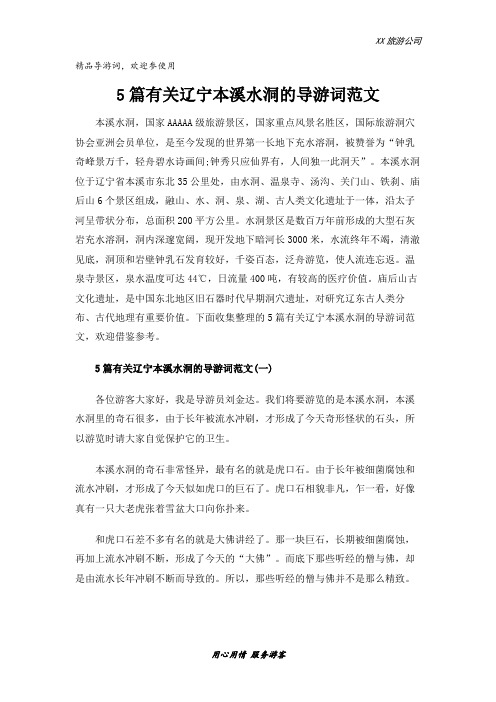 XX 旅游公司

精品导游词，欢迎参使用

5 篇有关辽宁本溪水洞的导游词范文

本溪水洞，国家 AAAAA 级旅游景区，国家重点风景名胜区，国际旅游洞穴协会亚洲会员单位，是至今发现的世界第一长地下充水溶洞，被赞誉为“钟乳奇峰景万千，轻舟碧水诗画间;钟秀只应仙界有，人间独一此洞天”。本溪水洞位于辽宁省本溪市东北 35 公里处，由水洞、温泉寺、汤沟、关门山、铁刹、庙后山 6 个景区组成，融山、水、洞、泉、湖、古人类文化遗址于一体，沿太子河呈带状分布，总面积 200 平方公里。水洞景区是数百万年前形成的大型石灰岩充水溶洞，洞内深邃宽阔，现开发地下暗河长 3000 米，水流终年不竭，清澈见底，洞顶和岩壁钟乳石发育较好，千姿百态，泛舟游览，使人流连忘返。温泉寺景区，泉水温度可达 44℃，日流量 400 吨，有较高的医疗价值。庙后山古文化遗址，是中国东北地区旧石器时代早期洞穴遗址，对研究辽东古人类分布、古代地理有重要价值。下面收集整理的 5 篇有关辽宁本溪水洞的导游词范文，欢迎借鉴参考。

5 篇有关辽宁本溪水洞的导游词范文(一)

各位游客大家好，我是导游员刘金达。我们将要游览的是本溪水洞，本溪水洞里的奇石很多，由于长年被流水冲刷，才形成了今天奇形怪状的石头，所以游览时请大家自觉保护它的卫生。

本溪水洞的奇石非常怪异，最有名的就是虎口石。由于长年被细菌腐蚀和流水冲刷，才形成了今天似如虎口的巨石了。虎口石相貌非凡，乍一看，好像真有一只大老虎张着雪盆大口向你扑来。

和虎口石差不多有名的就是大佛讲经了。那一块巨石，长期被细菌腐蚀，再加上流水冲刷不断，形成了今天的“大佛”。而底下那些听经的僧与佛，却是由流水长年冲刷不断而导致的。所以，那些听经的僧与佛并不是那么精致。

用心用情 服务游客